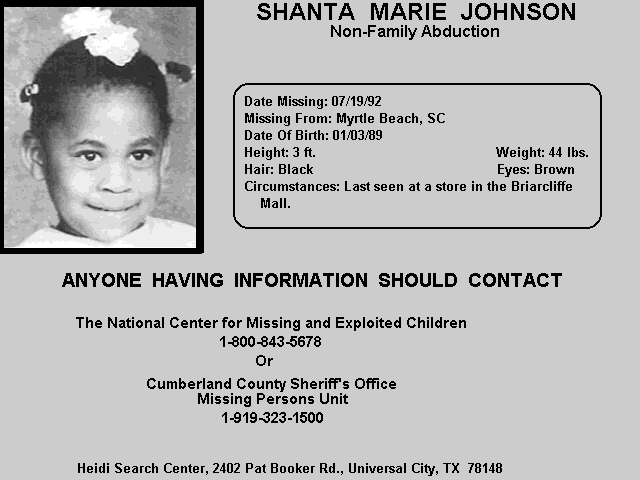 SHANTA MARIE JOHNSON
Non-Family Abduction

Date Missing: 07/19/92
Missing From: Myrtle Beach, SC
Date Of Birth: 01/03/89
Height: 3 ft. Weight: 44 lbs.
Hair: Black Eyes: Brown
Circumstances: Last seen at a store in the Briarcliffe Mall.

ANYONE HAVING INFORMATION SHOULD CONTACT

The National Center for Missing and Exploited Children
1-800-843-5678
Or
Cumberland County Sheriff's Office
Missing Persons Unit
1-919-323-1500

Heidi Search Center, 2402 Pat Booker Rd., Universal City, TX 78148